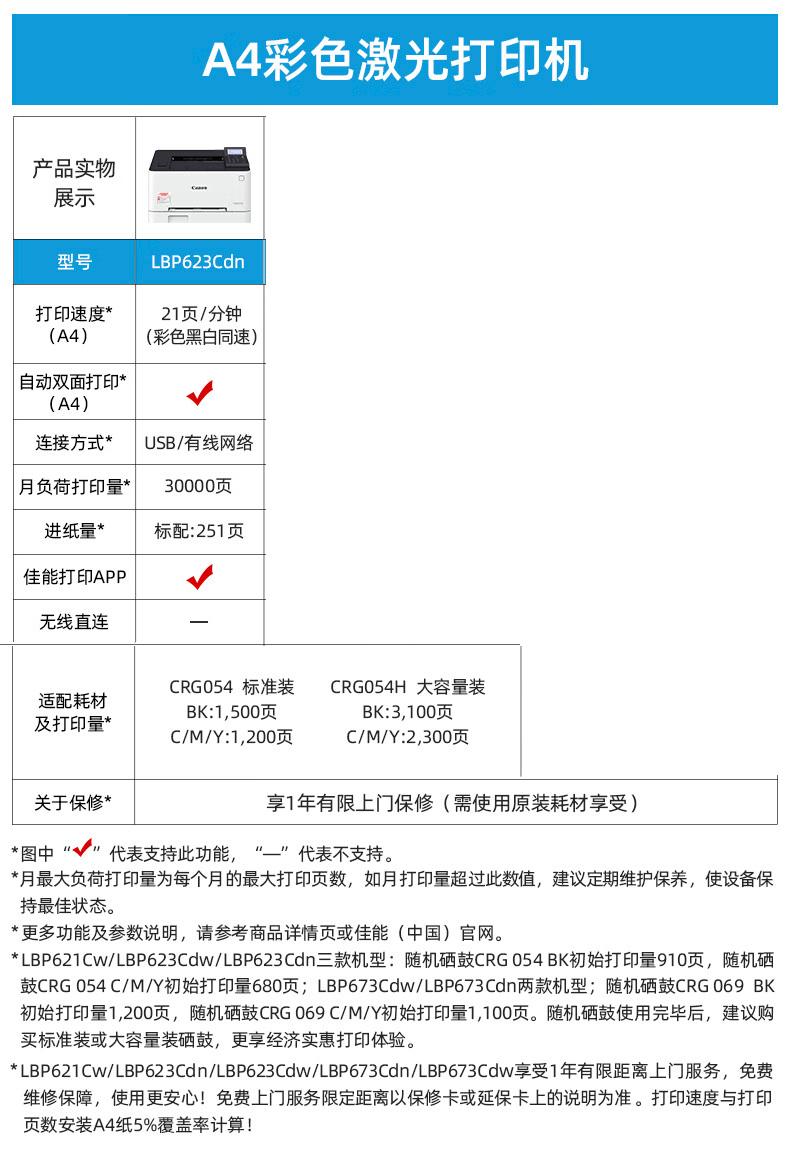 A4彩色激光打印机

| 产品实物展示 | Canon |
|---|---|
| 型号 | LBP623Cdn |
| 打印速度*（A4） | 21页/分钟（彩色黑白同速） |
| 自动双面打印*（A4） | ✔ |
| 连接方式* | USB/有线网络 |
| 月负荷打印量* | 30000页 |
| 进纸量* | 标配:251页 |
| 佳能打印APP | ✔ |
| 无线直连 | — |
| 适配耗材及打印量* | CRG054 标准装 BK:1,500页 C/M/Y:1,200页　CRG054H 大容量装 BK:3,100页 C/M/Y:2,300页 |
| 关于保修* | 享1年有限上门保修（需使用原装耗材享受） |

*图中“✔”代表支持此功能，“—”代表不支持。

*月最大负荷打印量为每个月的最大打印页数，如月打印量超过此数值，建议定期维护保养，使设备保持最佳状态。

*更多功能及参数说明，请参考商品详情页或佳能（中国）官网。

*LBP621Cw/LBP623Cdw/LBP623Cdn三款机型：随机硒鼓CRG 054 BK初始打印量910页，随机硒鼓CRG 054 C/M/Y初始打印量680页；LBP673Cdw/LBP673Cdn两款机型；随机硒鼓CRG 069 BK初始打印量1,200页，随机硒鼓CRG 069 C/M/Y初始打印量1,100页。随机硒鼓使用完毕后，建议购买标准装或大容量装硒鼓，更享经济实惠打印体验。

*LBP621Cw/LBP623Cdn/LBP623Cdw/LBP673Cdn/LBP673Cdw享受1年有限距离上门服务，免费维修保障，使用更安心！免费上门服务限定距离以保修卡或延保卡上的说明为准 。打印速度与打印页数安装A4纸5%覆盖率计算！